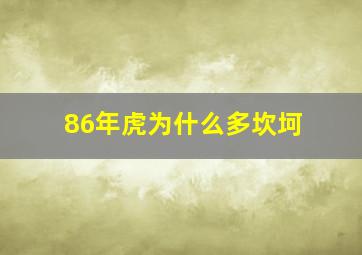 86年虎为什么多坎坷